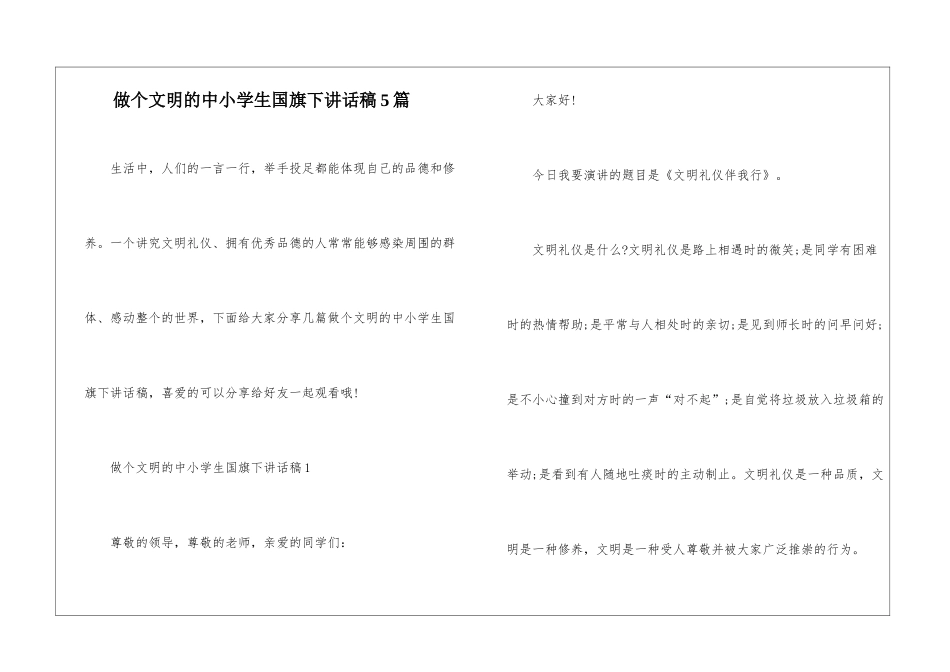 做个文明的中小学生国旗下讲话稿5篇

生活中，人们的一言一行，举手投足都能体现自己的品德和修养。一个讲究文明礼仪、拥有优秀品德的人常常能够感染周围的群体、感动整个的世界，下面给大家分享几篇做个文明的中小学生国旗下讲话稿，喜爱的可以分享给好友一起观看哦！

做个文明的中小学生国旗下讲话稿1

尊敬的领导，尊敬的老师，亲爱的同学们：

大家好！

今日我要演讲的题目是《文明礼仪伴我行》。

文明礼仪是什么?文明礼仪是路上相遇时的微笑;是同学有困难时的热情帮助;是平常与人相处时的亲切;是见到师长时的问早问好;是不小心撞到对方时的一声“对不起”;是自觉将垃圾放入垃圾箱的举动;是看到有人随地吐痰时的主动制止。文明礼仪是一种品质，文明是一种修养，文明是一种受人尊敬并被大家广泛推崇的行为。